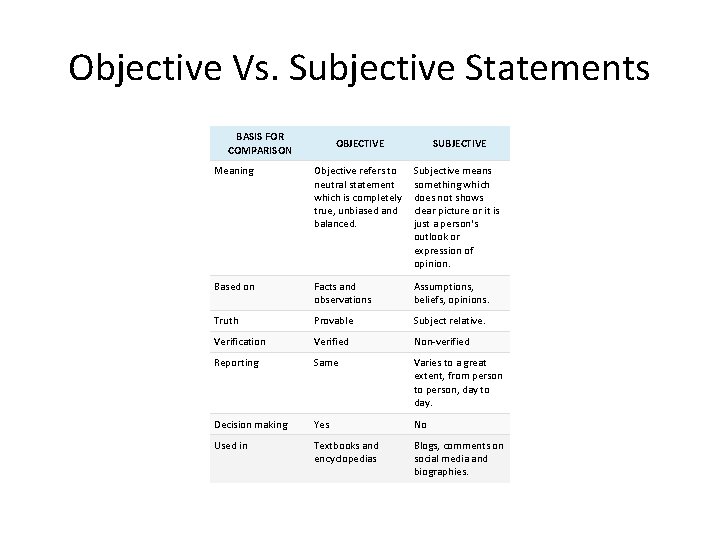 Objective Vs. Subjective Statements

| BASIS FOR COMPARISON | OBJECTIVE | SUBJECTIVE |
|---|---|---|
| Meaning | Objective refers to neutral statement which is completely true, unbiased and balanced. | Subjective means something which does not shows clear picture or it is just a person's outlook or expression of opinion. |
| Based on | Facts and observations | Assumptions, beliefs, opinions. |
| Truth | Provable | Subject relative. |
| Verification | Verified | Non-verified |
| Reporting | Same | Varies to a great extent, from person to person, day to day. |
| Decision making | Yes | No |
| Used in | Textbooks and encyclopedias | Blogs, comments on social media and biographies. |